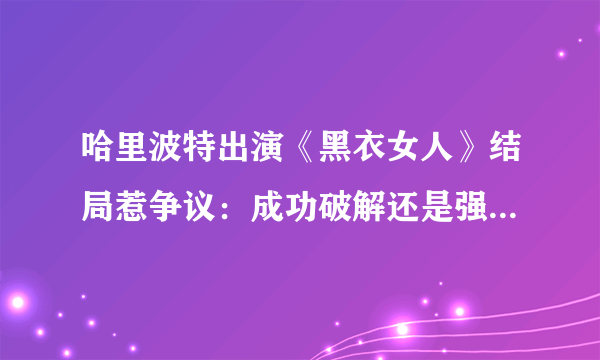 哈里波特出演《黑衣女人》结局惹争议：成功破解还是强...